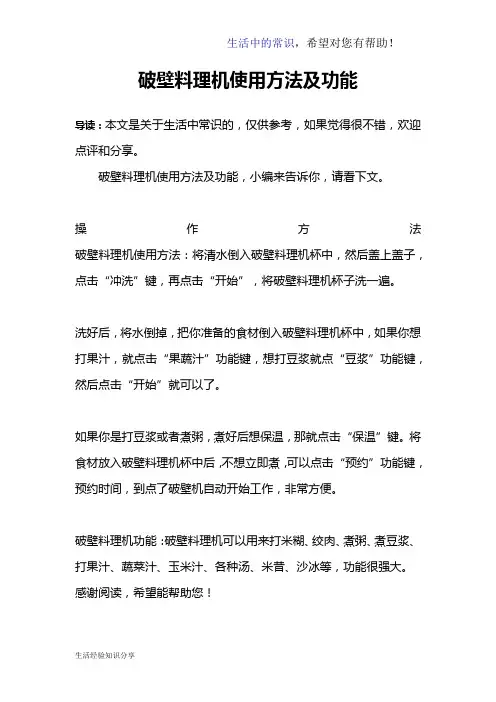 生活中的常识，希望对您有帮助！

破壁料理机使用方法及功能

导读：本文是关于生活中常识的，仅供参考，如果觉得很不错，欢迎点评和分享。

破壁料理机使用方法及功能，小编来告诉你，请看下文。

操作方法

破壁料理机使用方法：将清水倒入破壁料理机杯中，然后盖上盖子，点击“冲洗”键，再点击“开始”，将破壁料理机杯子洗一遍。

洗好后，将水倒掉，把你准备的食材倒入破壁料理机杯中，如果你想打果汁，就点击“果蔬汁”功能键，想打豆浆就点“豆浆”功能键，然后点击“开始”就可以了。

如果你是打豆浆或者煮粥，煮好后想保温，那就点击“保温”键。将食材放入破壁料理机杯中后，不想立即煮，可以点击“预约”功能键，预约时间，到点了破壁机自动开始工作，非常方便。

破壁料理机功能：破壁料理机可以用来打米糊、绞肉、煮粥、煮豆浆、打果汁、蔬菜汁、玉米汁、各种汤、米昔、沙冰等，功能很强大。

感谢阅读，希望能帮助您！

生活经验知识分享